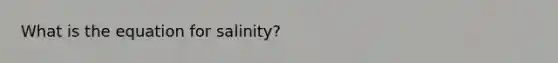 What is the equation for salinity?